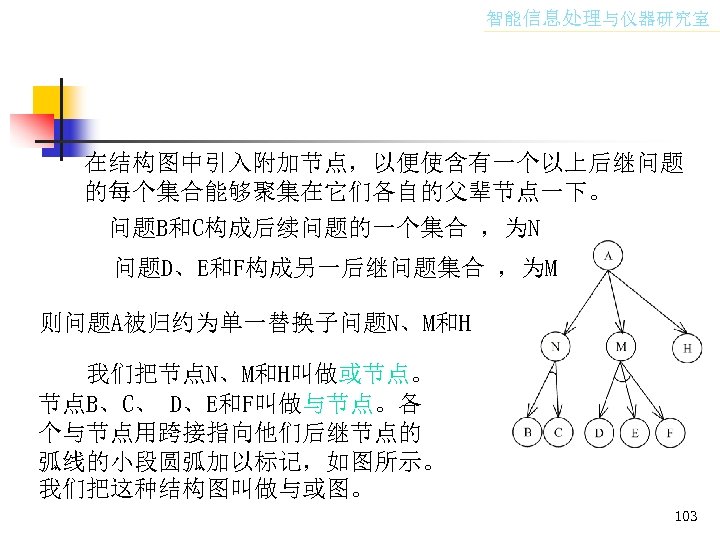 智能信息处理与仪器研究室

在结构图中引入附加节点，以便使含有一个以上后继问题的每个集合能够聚集在它们各自的父辈节点一下。

问题B和C构成后续问题的一个集合 ，为N

问题D、E和F构成另一后继问题集合 ，为M

则问题A被归约为单一替换子问题N、M和H

我们把节点N、M和H叫做或节点。节点B、C、 D、E和F叫做与节点。各个与节点用跨接指向他们后继节点的弧线的小段圆弧加以标记，如图所示。我们把这种结构图叫做与或图。

A
N
M
H
B
C
D
E
F

103